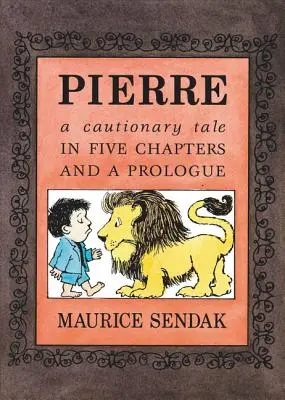 PIERRE

a cautionary tale
IN FIVE CHAPTERS
AND A PROLOGUE

MAURICE SENDAK